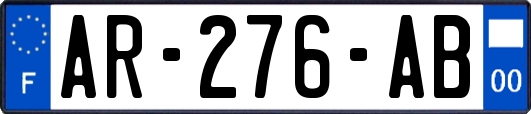 F
AR-276-AB
00